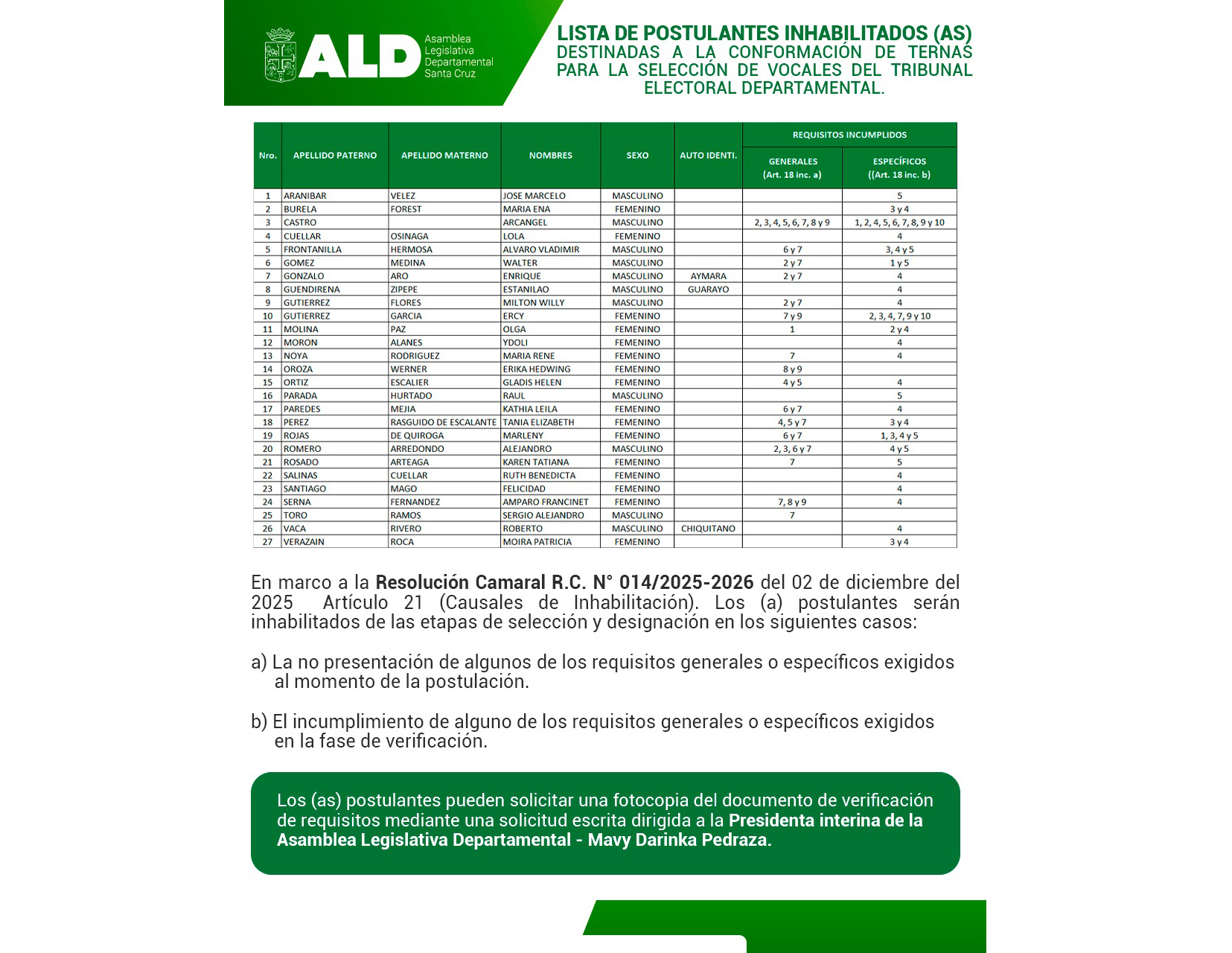 ALD Asamblea Legislativa Departamental Santa Cruz

LISTA DE POSTULANTES INHABILITADOS (AS) DESTINADAS A LA CONFORMACIÓN DE TERNAS PARA LA SELECCIÓN DE VOCALES DEL TRIBUNAL ELECTORAL DEPARTAMENTAL.

| Nro. | APELLIDO PATERNO | APELLIDO MATERNO | NOMBRES | SEXO | AUTO IDENTI. | REQUISITOS INCUMPLIDOS GENERALES (Art. 18 inc. a) | REQUISITOS INCUMPLIDOS ESPECÍFICOS ((Art. 18 inc. b) |
|---|---|---|---|---|---|---|---|
| 1 | ARANIBAR | VELEZ | JOSE MARCELO | MASCULINO | | | 5 |
| 2 | BURELA | FOREST | MARIA ENA | FEMENINO | | | 3 y 4 |
| 3 | CASTRO | | ARCANGEL | MASCULINO | | 2, 3, 4, 5, 6, 7, 8 y 9 | 1, 2, 4, 5, 6, 7, 8, 9 y 10 |
| 4 | CUELLAR | OSINAGA | LOLA | FEMENINO | | | 4 |
| 5 | FRONTANILLA | HERMOSA | ALVARO VLADIMIR | MASCULINO | | 6 y 7 | 3, 4 y 5 |
| 6 | GOMEZ | MEDINA | WALTER | MASCULINO | | 2 y 7 | 1 y 5 |
| 7 | GONZALO | ARO | ENRIQUE | MASCULINO | AYMARA | 2 y 7 | 4 |
| 8 | GUENDIRENA | ZIPEPE | ESTANILAO | MASCULINO | GUARAYO | | 4 |
| 9 | GUTIERREZ | FLORES | MILTON WILLY | MASCULINO | | 2 y 7 | 4 |
| 10 | GUTIERREZ | GARCIA | ERCY | FEMENINO | | 7 y 9 | 2, 3, 4, 7, 9 y 10 |
| 11 | MOLINA | PAZ | OLGA | FEMENINO | | 1 | 2 y 4 |
| 12 | MORON | ALANES | YDOLI | FEMENINO | | | 4 |
| 13 | NOYA | RODRIGUEZ | MARIA RENE | FEMENINO | | 7 | 4 |
| 14 | OROZA | WERNER | ERIKA HEDWING | FEMENINO | | 8 y 9 | |
| 15 | ORTIZ | ESCALIER | GLADIS HELEN | FEMENINO | | 4 y 5 | 4 |
| 16 | PARADA | HURTADO | RAUL | MASCULINO | | | 5 |
| 17 | PAREDES | MEJIA | KATHIA LEILA | FEMENINO | | 6 y 7 | 4 |
| 18 | PEREZ | RASGUIDO DE ESCALANTE | TANIA ELIZABETH | FEMENINO | | 4, 5 y 7 | 3 y 4 |
| 19 | ROJAS | DE QUIROGA | MARLENY | FEMENINO | | 6 y 7 | 1, 3, 4 y 5 |
| 20 | ROMERO | ARREDONDO | ALEJANDRO | MASCULINO | | 2, 3, 6 y 7 | 4 y 5 |
| 21 | ROSADO | ARTEAGA | KAREN TATIANA | FEMENINO | | 7 | 5 |
| 22 | SALINAS | CUELLAR | RUTH BENEDICTA | FEMENINO | | | 4 |
| 23 | SANTIAGO | MAGO | FELICIDAD | FEMENINO | | | 4 |
| 24 | SERNA | FERNANDEZ | AMPARO FRANCINET | FEMENINO | | 7, 8 y 9 | 4 |
| 25 | TORO | RAMOS | SERGIO ALEJANDRO | MASCULINO | | 7 | |
| 26 | VACA | RIVERO | ROBERTO | MASCULINO | CHIQUITANO | | 4 |
| 27 | VERAZAIN | ROCA | MOIRA PATRICIA | FEMENINO | | | 3 y 4 |

En marco a la Resolución Camaral R.C. N° 014/2025-2026 del 02 de diciembre del 2025 Artículo 21 (Causales de Inhabilitación). Los (a) postulantes serán inhabilitados de las etapas de selección y designación en los siguientes casos:

a) La no presentación de algunos de los requisitos generales o específicos exigidos al momento de la postulación.

b) El incumplimiento de alguno de los requisitos generales o específicos exigidos en la fase de verificación.

Los (as) postulantes pueden solicitar una fotocopia del documento de verificación de requisitos mediante una solicitud escrita dirigida a la Presidenta interina de la Asamblea Legislativa Departamental - Mavy Darinka Pedraza.